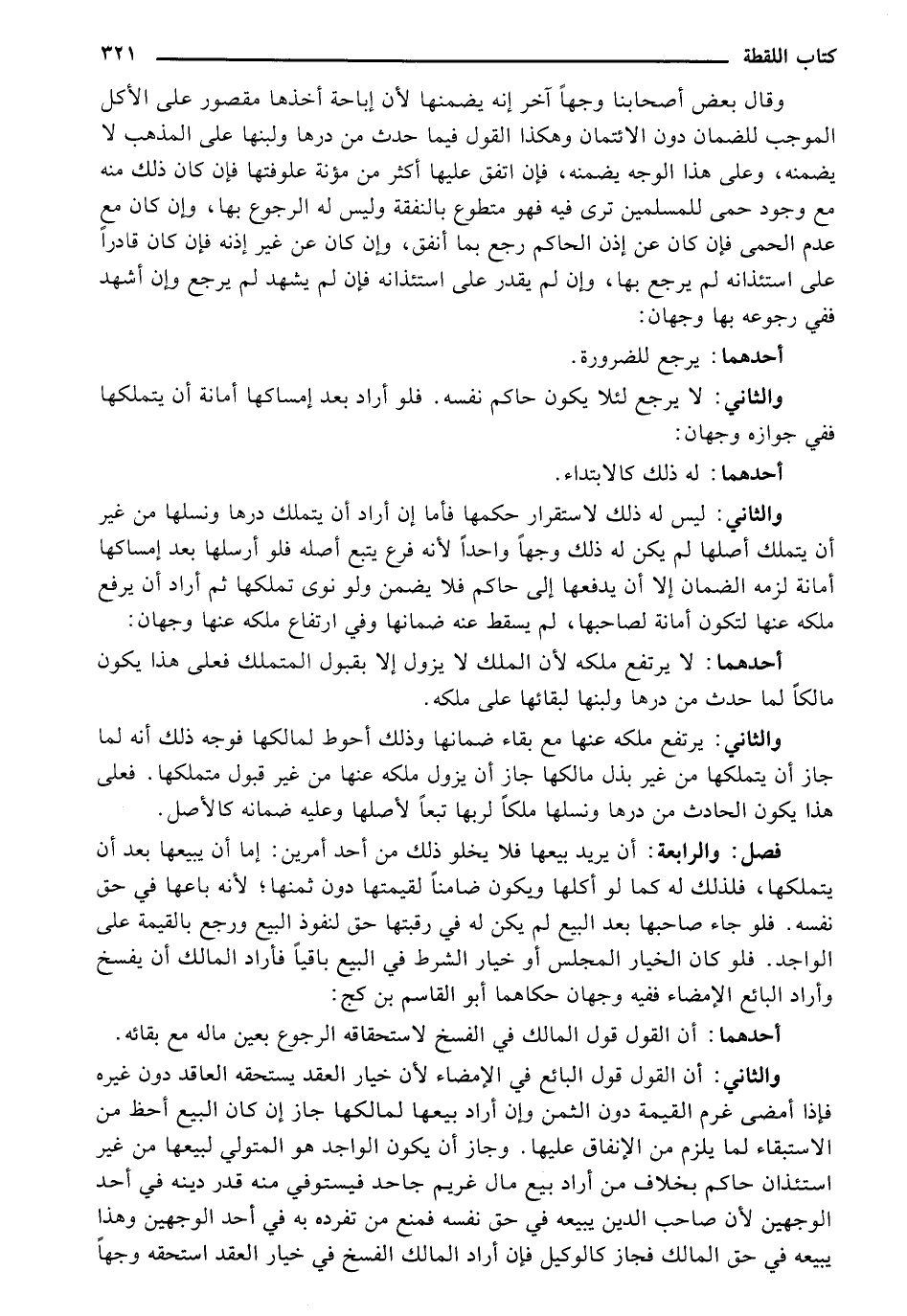 كتاب اللقطة ٣٢١

وقال بعض أصحابنا وجهاً آخر إنه يضمنها لأن إباحة أخذها مقصور على الأكل الموجب للضمان دون الائتمان وهكذا القول فيما حدث من درها ولبنها على المذهب لا يضمنه، وعلى هذا الوجه يضمنه، فإن اتفق عليها أكثر من مؤنة علوفتها فإن كان ذلك منه مع وجود حمى للمسلمين ترى فيه فهو متطوع بالنفقة وليس له الرجوع بها، وإن كان مع عدم الحمى فإن كان عن إذن الحاكم رجع بما أنفق، وإن كان عن غير إذنه فإن كان قادراً على استئذانه لم يرجع بها، وإن لم يقدر على استئذانه فإن لم يشهد لم يرجع وإن أشهد ففي رجوعه بها وجهان:

أحدهما: يرجع للضرورة.

والثاني: لا يرجع لئلا يكون حاكم نفسه. فلو أراد بعد إمساكها أمانة أن يتملكها ففي جوازه وجهان:

أحدهما: له ذلك كالابتداء.

والثاني: ليس له ذلك لاستقرار حكمها فأما إن أراد أن يتملك درها ونسلها من غير أن يتملك أصلها لم يكن له ذلك وجهاً واحداً لأنه فرع يتبع أصله فلو أرسلها بعد إمساكها أمانة لزمه الضمان إلا أن يدفعها إلى حاكم فلا يضمن ولو نوى تملكها ثم أراد أن يرفع ملكه عنها لتكون أمانة لصاحبها، لم يسقط عنه ضمانها وفي ارتفاع ملكه عنها وجهان:

أحدهما: لا يرتفع ملكه لأن الملك لا يزول إلا بقبول المتملك فعلى هذا يكون مالكاً لما حدث من درها ولبنها لبقائها على ملكه.

والثاني: يرتفع ملكه عنها مع بقاء ضمانها وذلك أحوط لمالكها فوجه ذلك أنه لما جاز أن يتملكها من غير بذل مالكها جاز أن يزول ملكه عنها من غير قبول متملكها. فعلى هذا يكون الحادث من درها ونسلها ملكاً لربها تبعاً لأصلها وعليه ضمانه كالأصل.

فصل: والرابعة: أن يريد بيعها فلا يخلو ذلك من أحد أمرين: إما أن يبيعها بعد أن يتملكها، فلذلك له كما لو أكلها ويكون ضامناً لقيمتها دون ثمنها؛ لأنه باعها في حق نفسه. فلو جاء صاحبها بعد البيع لم يكن له في رقبتها حق لنفوذ البيع ورجع بالقيمة على الواجد. فلو كان الخيار المجلس أو خيار الشرط في البيع باقياً فأراد المالك أن يفسخ وأراد البائع الإمضاء ففيه وجهان حكاهما أبو القاسم بن كج:

أحدهما: أن القول قول المالك في الفسخ لاستحقاقه الرجوع بعين ماله مع بقائه.

والثاني: أن القول قول البائع في الإمضاء لأن خيار العقد يستحقه العاقد دون غيره فإذا أمضى غرم القيمة دون الثمن وإن أراد بيعها لمالكها جاز إن كان البيع أحظ من الاستبقاء لما يلزم من الإنفاق عليها. وجاز أن يكون الواجد هو المتولي لبيعها من غير استئذان حاكم بخلاف من أراد بيع مال غريم جاحد فيستوفي منه قدر دينه في أحد الوجهين لأن صاحب الدين يبيعه في حق نفسه فمنع من تفرده به في أحد الوجهين وهذا يبيعه في حق المالك فجاز كالوكيل فإن أراد المالك الفسخ في خيار العقد استحقه وجهاً